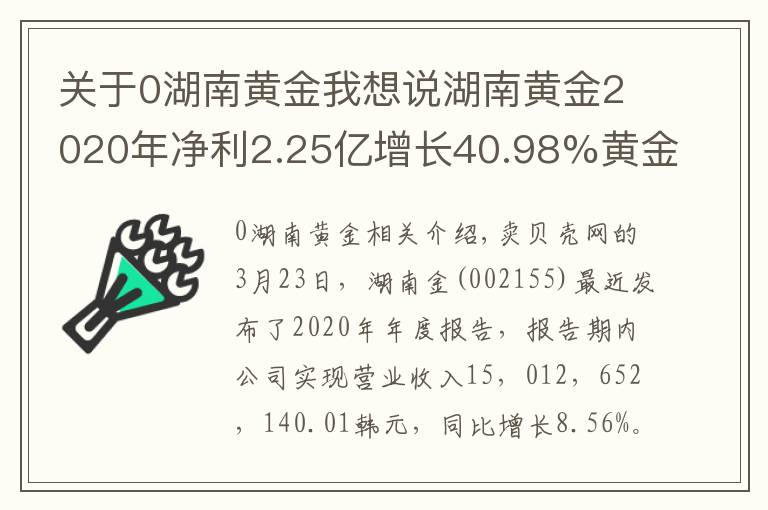 关于0湖南黄金我想说湖南黄金2020年净利2.25亿增长40.98%黄金

0湖南黄金相关介绍，卖贝壳网的3月23日，湖南金(002155)最近发布了2020年年度报告，报告期内公司实现营业收入15，012，652，140.01韩元，同比增长8.56%。